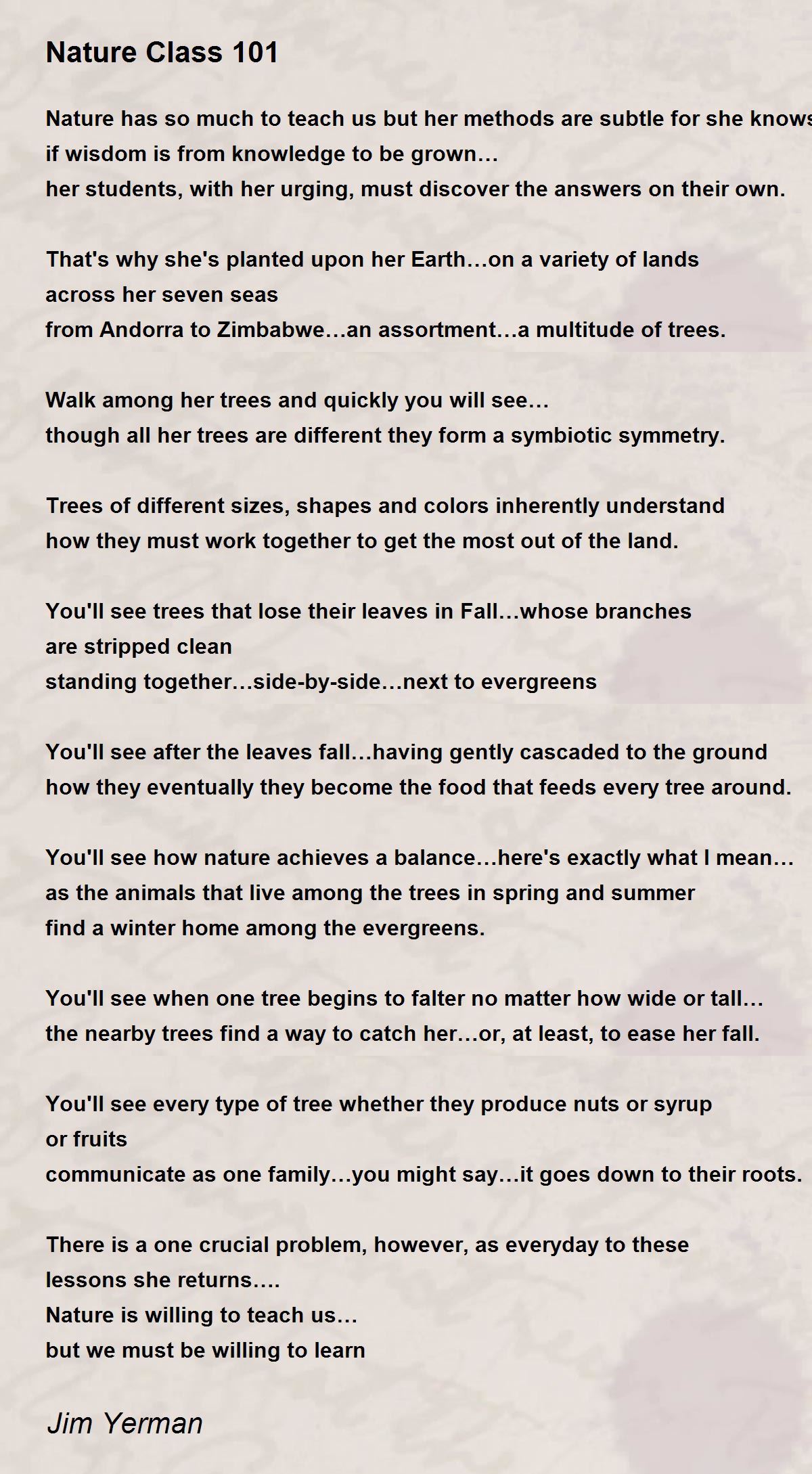 Nature Class 101

Nature has so much to teach us but her methods are subtle for she knows
if wisdom is from knowledge to be grown…
her students, with her urging, must discover the answers on their own.

That's why she's planted upon her Earth…on a variety of lands
across her seven seas
from Andorra to Zimbabwe…an assortment…a multitude of trees.

Walk among her trees and quickly you will see…
though all her trees are different they form a symbiotic symmetry.

Trees of different sizes, shapes and colors inherently understand
how they must work together to get the most out of the land.

You'll see trees that lose their leaves in Fall…whose branches
are stripped clean
standing together…side-by-side…next to evergreens

You'll see after the leaves fall…having gently cascaded to the ground
how they eventually they become the food that feeds every tree around.

You'll see how nature achieves a balance…here's exactly what I mean…
as the animals that live among the trees in spring and summer
find a winter home among the evergreens.

You'll see when one tree begins to falter no matter how wide or tall…
the nearby trees find a way to catch her…or, at least, to ease her fall.

You'll see every type of tree whether they produce nuts or syrup
or fruits
communicate as one family…you might say…it goes down to their roots.

There is a one crucial problem, however, as everyday to these
lessons she returns….
Nature is willing to teach us…
but we must be willing to learn

Jim Yerman